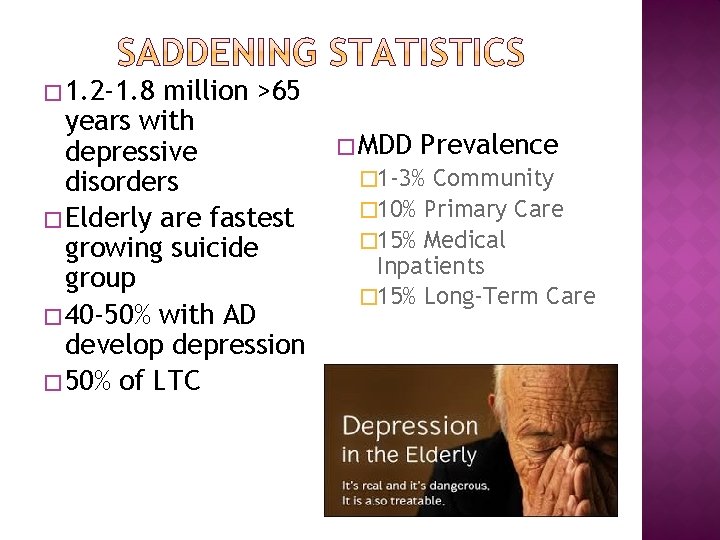 SADDENING STATISTICS

□ 1.2-1.8 million >65 years with depressive disorders
□ Elderly are fastest growing suicide group
□ 40-50% with AD develop depression
□ 50% of LTC

□ MDD Prevalence
□ 1-3% Community
□ 10% Primary Care
□ 15% Medical Inpatients
□ 15% Long-Term Care

Depression in the Elderly

It's real and it's dangerous. It is also treatable.